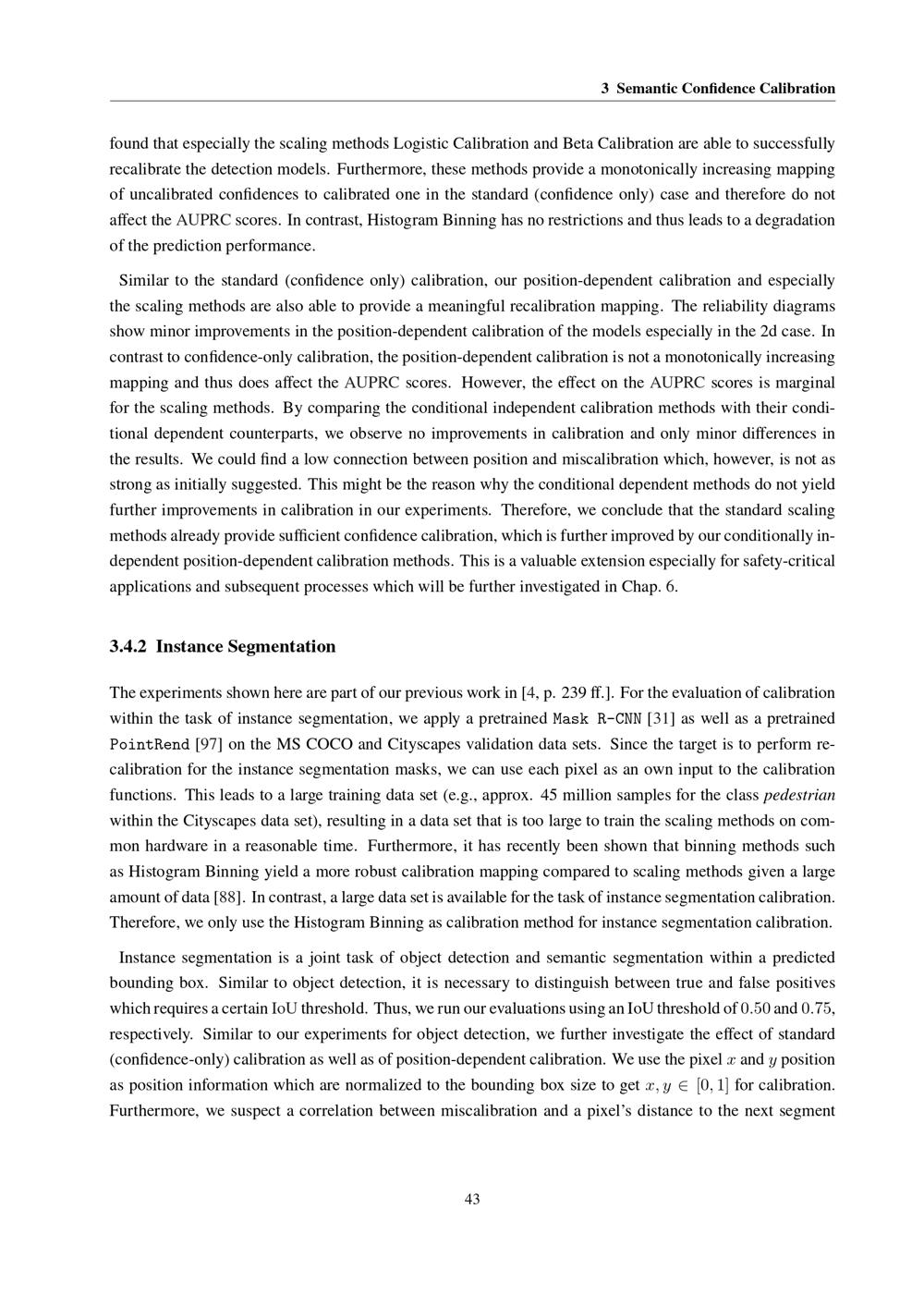 3 Semantic Confidence Calibration

found that especially the scaling methods Logistic Calibration and Beta Calibration are able to successfully recalibrate the detection models. Furthermore, these methods provide a monotonically increasing mapping of uncalibrated confidences to calibrated one in the standard (confidence only) case and therefore do not affect the AUPRC scores. In contrast, Histogram Binning has no restrictions and thus leads to a degradation of the prediction performance.

Similar to the standard (confidence only) calibration, our position-dependent calibration and especially the scaling methods are also able to provide a meaningful recalibration mapping. The reliability diagrams show minor improvements in the position-dependent calibration of the models especially in the 2d case. In contrast to confidence-only calibration, the position-dependent calibration is not a monotonically increasing mapping and thus does affect the AUPRC scores. However, the effect on the AUPRC scores is marginal for the scaling methods. By comparing the conditional independent calibration methods with their conditional dependent counterparts, we observe no improvements in calibration and only minor differences in the results. We could find a low connection between position and miscalibration which, however, is not as strong as initially suggested. This might be the reason why the conditional dependent methods do not yield further improvements in calibration in our experiments. Therefore, we conclude that the standard scaling methods already provide sufficient confidence calibration, which is further improved by our conditionally independent position-dependent calibration methods. This is a valuable extension especially for safety-critical applications and subsequent processes which will be further investigated in Chap. 6.

3.4.2 Instance Segmentation

The experiments shown here are part of our previous work in [4, p. 239 ff.]. For the evaluation of calibration within the task of instance segmentation, we apply a pretrained Mask R-CNN [31] as well as a pretrained PointRend [97] on the MS COCO and Cityscapes validation data sets. Since the target is to perform recalibration for the instance segmentation masks, we can use each pixel as an own input to the calibration functions. This leads to a large training data set (e.g., approx. 45 million samples for the class pedestrian within the Cityscapes data set), resulting in a data set that is too large to train the scaling methods on common hardware in a reasonable time. Furthermore, it has recently been shown that binning methods such as Histogram Binning yield a more robust calibration mapping compared to scaling methods given a large amount of data [88]. In contrast, a large data set is available for the task of instance segmentation calibration. Therefore, we only use the Histogram Binning as calibration method for instance segmentation calibration.

Instance segmentation is a joint task of object detection and semantic segmentation within a predicted bounding box. Similar to object detection, it is necessary to distinguish between true and false positives which requires a certain IoU threshold. Thus, we run our evaluations using an IoU threshold of $0.50$ and $0.75$, respectively. Similar to our experiments for object detection, we further investigate the effect of standard (confidence-only) calibration as well as of position-dependent calibration. We use the pixel $x$ and $y$ position as position information which are normalized to the bounding box size to get $x, y \in [0, 1]$ for calibration. Furthermore, we suspect a correlation between miscalibration and a pixel's distance to the next segment

43